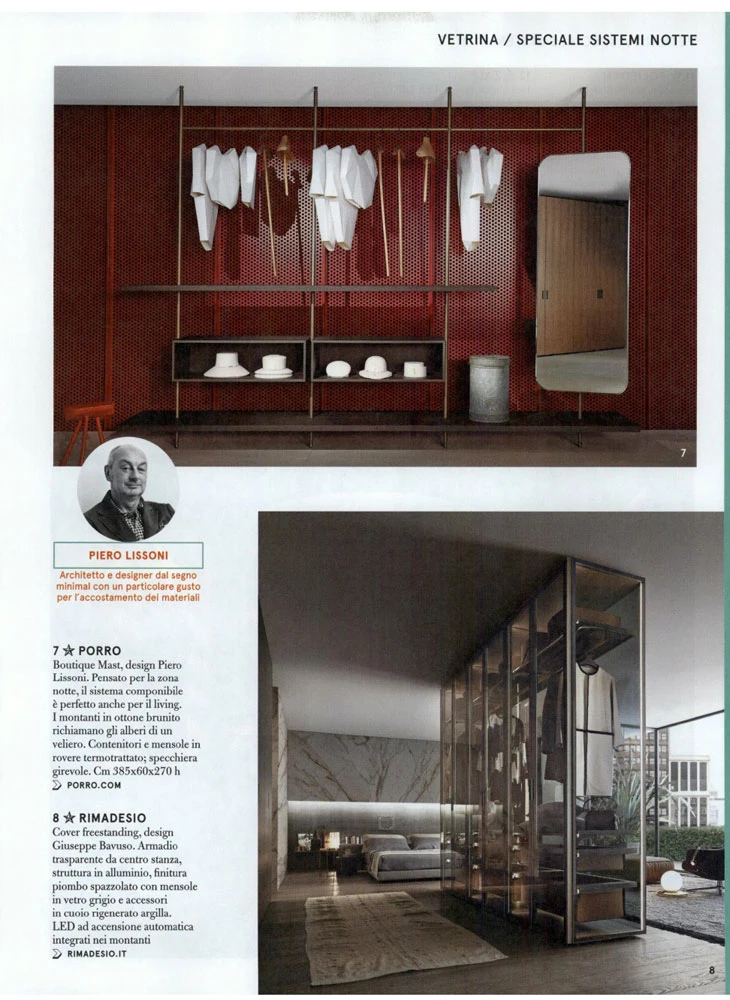 VETRINA / SPECIALE SISTEMI NOTTE

7

PIERO LISSONI

Architetto e designer dal segno minimal con un particolare gusto per l'accostamento dei materiali

7 ★ PORRO
Boutique Mast, design Piero Lissoni. Pensato per la zona notte, il sistema componibile è perfetto anche per il living. I montanti in ottone brunito richiamano gli alberi di un veliero. Contenitori e mensole in rovere termotrattato; specchiera girevole. Cm 385x60x270 h
PORRO.COM

8 ★ RIMADESIO
Cover freestanding, design Giuseppe Bavuso. Armadio trasparente da centro stanza, struttura in alluminio, finitura piombo spazzolato con mensole in vetro grigio e accessori in cuoio rigenerato argilla. LED ad accensione automatica integrati nei montanti
RIMADESIO.IT

8